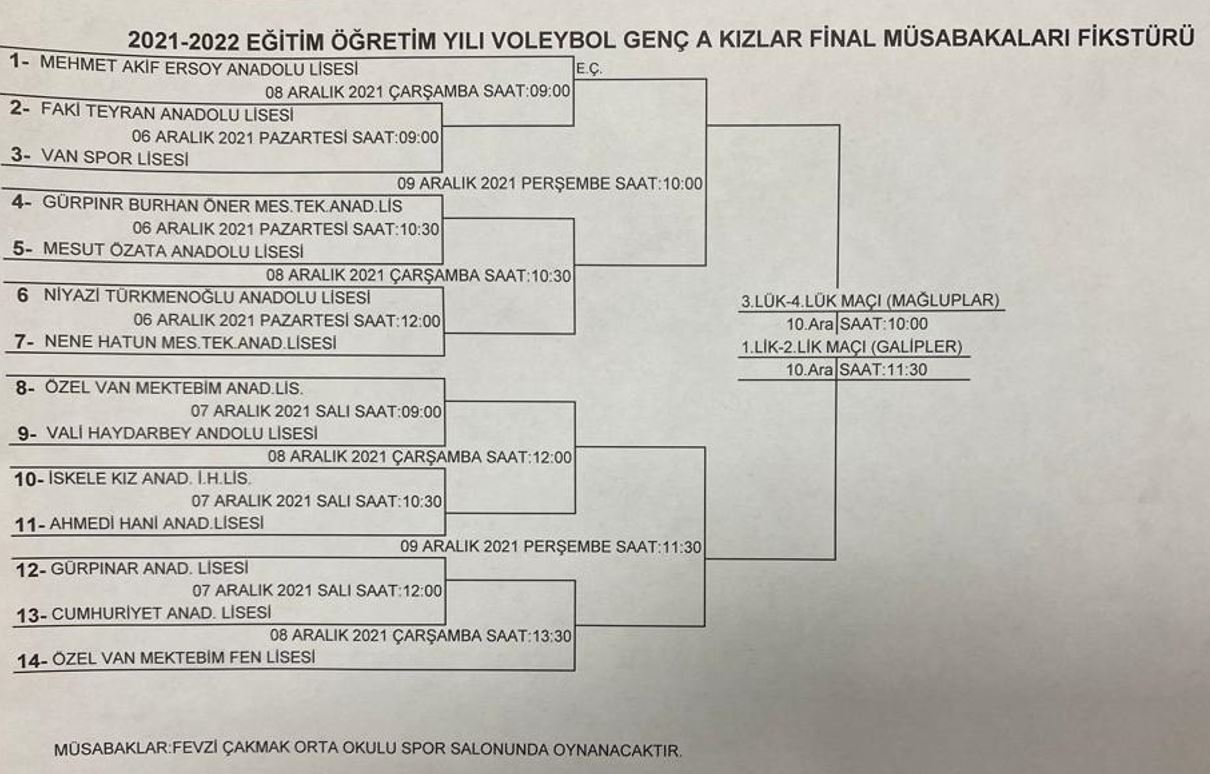 2021-2022 EĞİTİM ÖĞRETİM YILI VOLEYBOL GENÇ A KIZLAR FİNAL MÜSABAKALARI FİKSTÜRÜ

1- MEHMET AKİF ERSOY ANADOLU LİSESİ
E.Ç.
08 ARALIK 2021 ÇARŞAMBA SAAT:09:00
2- FAKİ TEYRAN ANADOLU LİSESİ
06 ARALIK 2021 PAZARTESİ SAAT:09:00
3- VAN SPOR LİSESİ
09 ARALIK 2021 PERŞEMBE SAAT:10:00
4- GÜRPINR BURHAN ÖNER MES.TEK.ANAD.LİS
06 ARALIK 2021 PAZARTESİ SAAT:10:30
5- MESUT ÖZATA ANADOLU LİSESİ
08 ARALIK 2021 ÇARŞAMBA SAAT:10:30
6 NİYAZİ TÜRKMENOĞLU ANADOLU LİSESİ
06 ARALIK 2021 PAZARTESİ SAAT:12:00
7- NENE HATUN MES.TEK.ANAD.LİSESİ
8- ÖZEL VAN MEKTEBİM ANAD.LİS.
07 ARALIK 2021 SALI SAAT:09:00
9- VALİ HAYDARBEY ANDOLU LİSESİ
08 ARALIK 2021 ÇARŞAMBA SAAT:12:00
10- İSKELE KIZ ANAD. İ.H.LİS.
07 ARALIK 2021 SALI SAAT:10:30
11- AHMEDİ HANİ ANAD.LİSESİ
09 ARALIK 2021 PERŞEMBE SAAT:11:30
12- GÜRPINAR ANAD. LİSESİ
07 ARALIK 2021 SALI SAAT:12:00
13- CUMHURİYET ANAD. LİSESİ
08 ARALIK 2021 ÇARŞAMBA SAAT:13:30
14- ÖZEL VAN MEKTEBİM FEN LİSESİ

3.LÜK-4.LÜK MAÇI (MAĞLUPLAR)
10.Ara SAAT:10:00
1.LİK-2.LİK MAÇI (GALİPLER)
10.Ara SAAT:11:30

MÜSABAKLAR:FEVZİ ÇAKMAK ORTA OKULU SPOR SALONUNDA OYNANACAKTIR.